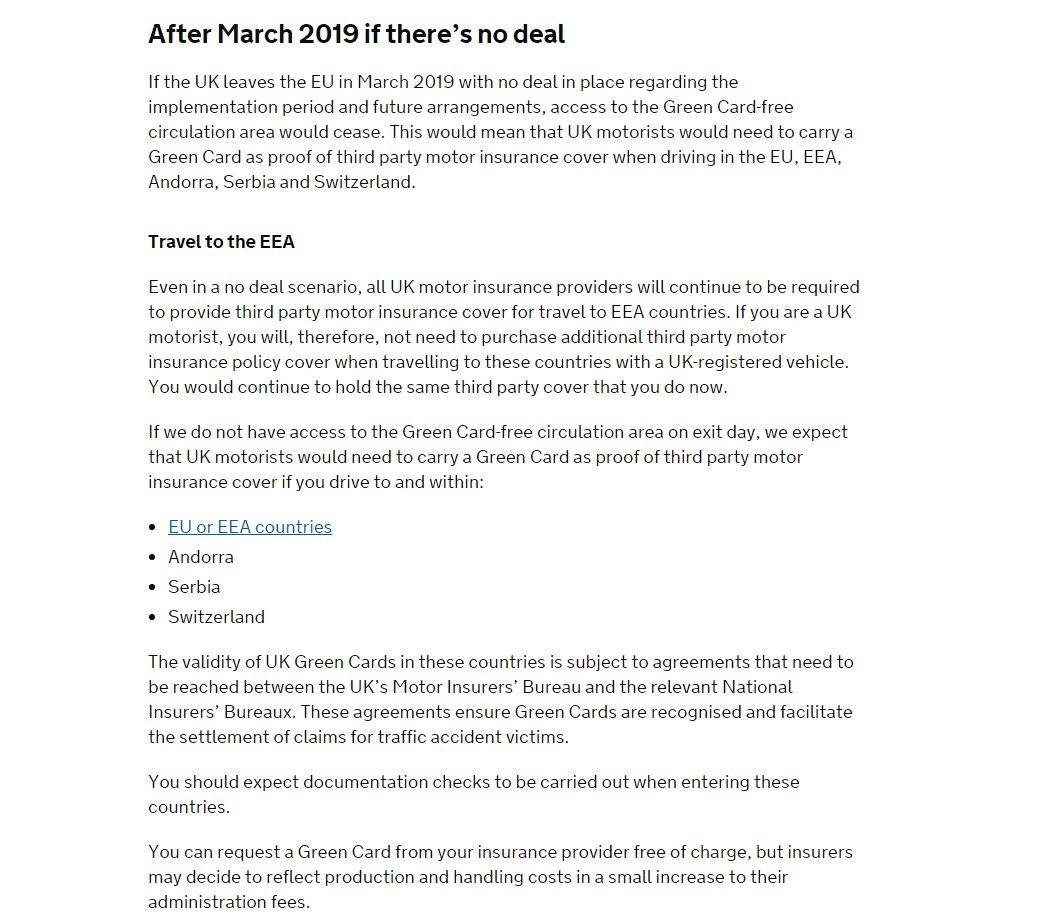 After March 2019 if there's no deal

If the UK leaves the EU in March 2019 with no deal in place regarding the implementation period and future arrangements, access to the Green Card-free circulation area would cease. This would mean that UK motorists would need to carry a Green Card as proof of third party motor insurance cover when driving in the EU, EEA, Andorra, Serbia and Switzerland.

Travel to the EEA

Even in a no deal scenario, all UK motor insurance providers will continue to be required to provide third party motor insurance cover for travel to EEA countries. If you are a UK motorist, you will, therefore, not need to purchase additional third party motor insurance policy cover when travelling to these countries with a UK-registered vehicle. You would continue to hold the same third party cover that you do now.

If we do not have access to the Green Card-free circulation area on exit day, we expect that UK motorists would need to carry a Green Card as proof of third party motor insurance cover if you drive to and within:

- EU or EEA countries
- Andorra
- Serbia
- Switzerland

The validity of UK Green Cards in these countries is subject to agreements that need to be reached between the UK's Motor Insurers' Bureau and the relevant National Insurers' Bureaux. These agreements ensure Green Cards are recognised and facilitate the settlement of claims for traffic accident victims.

You should expect documentation checks to be carried out when entering these countries.

You can request a Green Card from your insurance provider free of charge, but insurers may decide to reflect production and handling costs in a small increase to their administration fees.